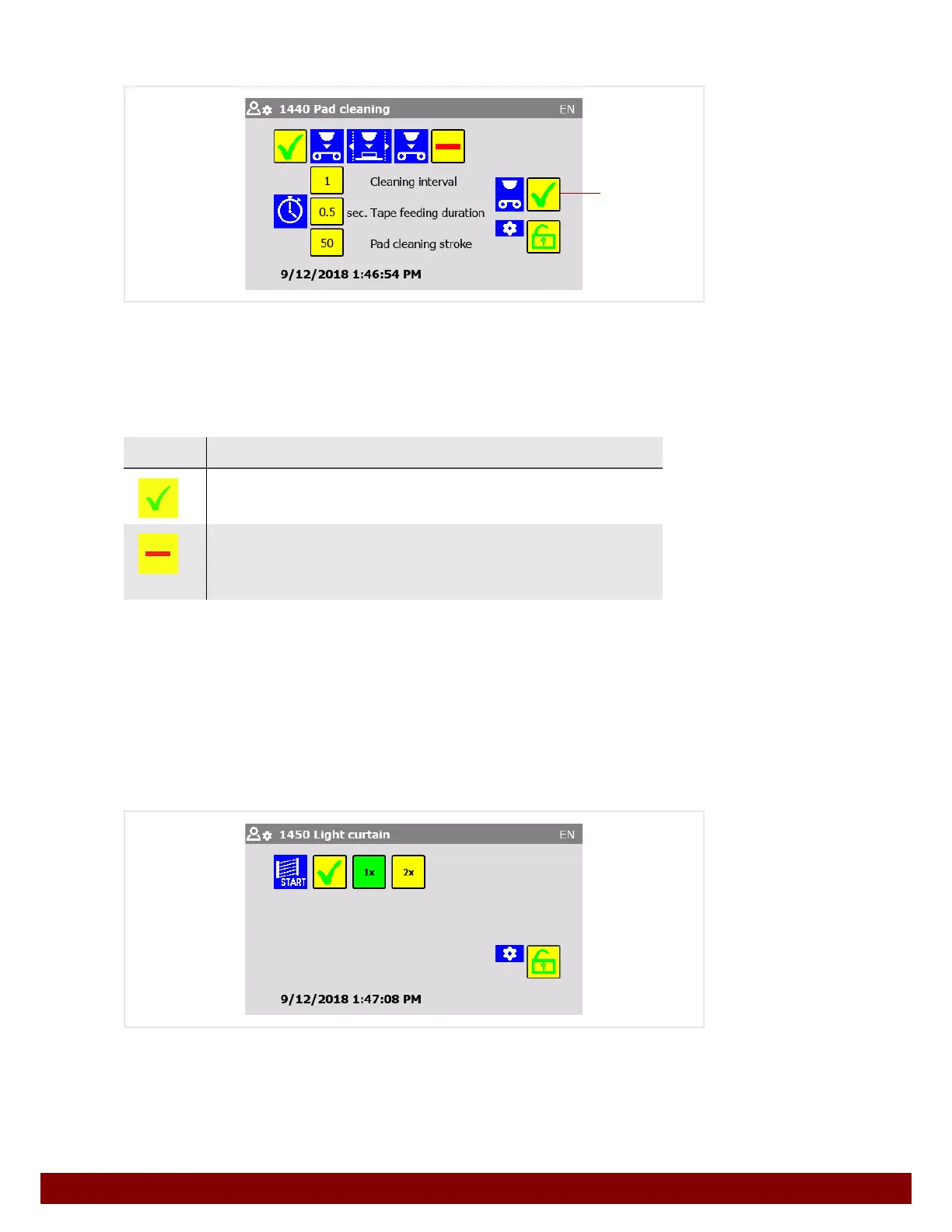 1440 Pad cleaning EN

1 Cleaning interval

0.5 sec. Tape feeding duration

50 Pad cleaning stroke

9/12/2018 1:46:54 PM

1450 Light curtain EN

START

1x

2x

9/12/2018 1:47:08 PM